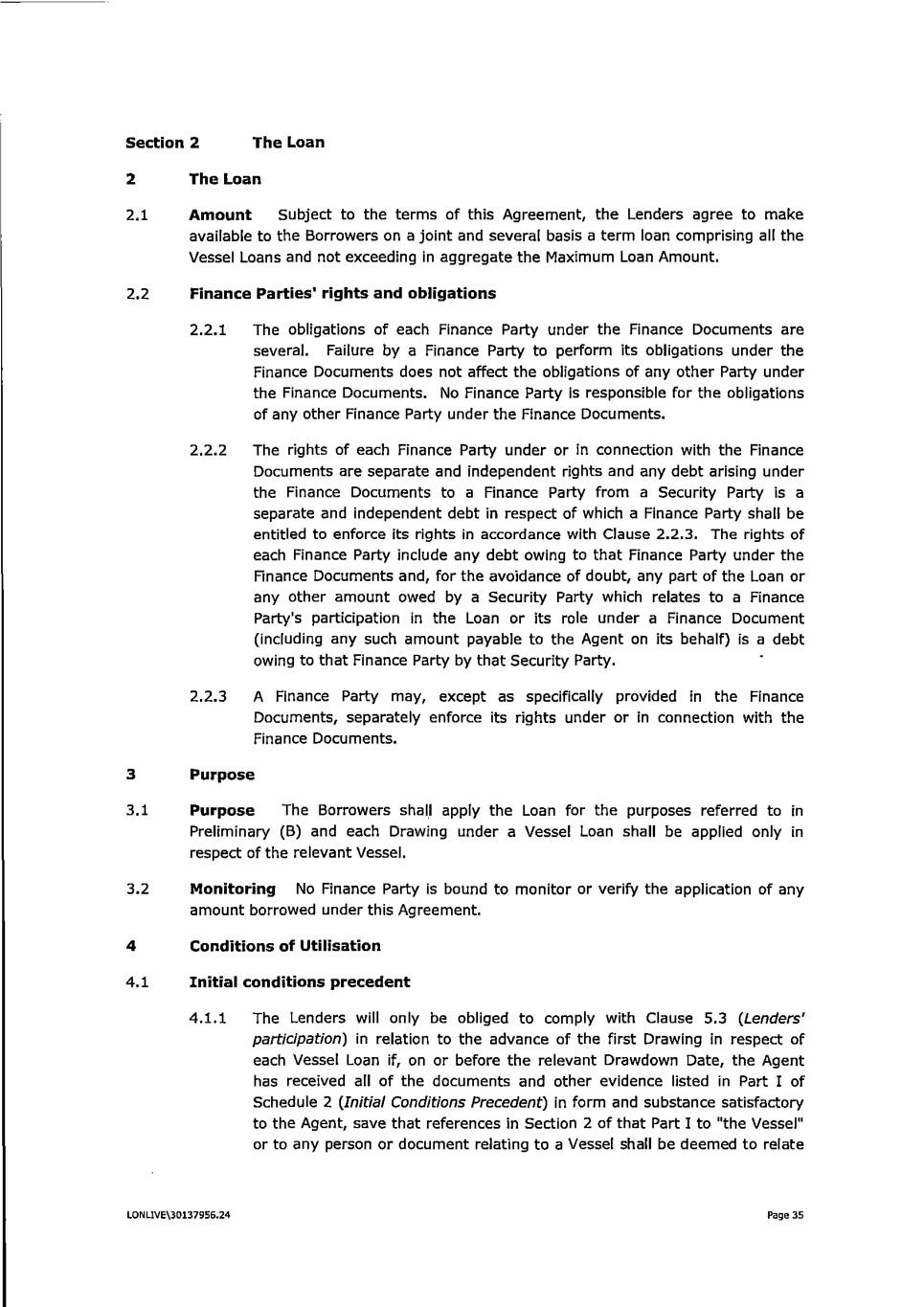 Section 2 The Loan

2 The Loan

2.1 Amount Subject to the terms of this Agreement, the Lenders agree to make available to the Borrowers on a joint and several basis a term loan comprising all the Vessel Loans and not exceeding in aggregate the Maximum Loan Amount.

2.2 Finance Parties' rights and obligations

2.2.1 The obligations of each Finance Party under the Finance Documents are several. Failure by a Finance Party to perform its obligations under the Finance Documents does not affect the obligations of any other Party under the Finance Documents. No Finance Party is responsible for the obligations of any other Finance Party under the Finance Documents.

2.2.2 The rights of each Finance Party under or in connection with the Finance Documents are separate and independent rights and any debt arising under the Finance Documents to a Finance Party from a Security Party is a separate and independent debt in respect of which a Finance Party shall be entitled to enforce its rights in accordance with Clause 2.2.3. The rights of each Finance Party include any debt owing to that Finance Party under the Finance Documents and, for the avoidance of doubt, any part of the Loan or any other amount owed by a Security Party which relates to a Finance Party's participation in the Loan or its role under a Finance Document (including any such amount payable to the Agent on its behalf) is a debt owing to that Finance Party by that Security Party.

2.2.3 A Finance Party may, except as specifically provided in the Finance Documents, separately enforce its rights under or in connection with the Finance Documents.

3 Purpose

3.1 Purpose The Borrowers shall apply the Loan for the purposes referred to in Preliminary (B) and each Drawing under a Vessel Loan shall be applied only in respect of the relevant Vessel.

3.2 Monitoring No Finance Party is bound to monitor or verify the application of any amount borrowed under this Agreement.

4 Conditions of Utilisation

4.1 Initial conditions precedent

4.1.1 The Lenders will only be obliged to comply with Clause 5.3 (Lenders' participation) in relation to the advance of the first Drawing in respect of each Vessel Loan if, on or before the relevant Drawdown Date, the Agent has received all of the documents and other evidence listed in Part I of Schedule 2 (Initial Conditions Precedent) in form and substance satisfactory to the Agent, save that references in Section 2 of that Part I to "the Vessel" or to any person or document relating to a Vessel shall be deemed to relate

LONLIVE\30137956.24

Page 35